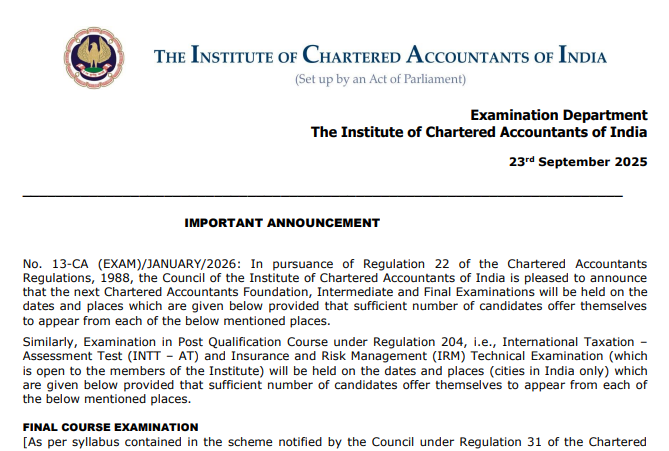 THE INSTITUTE OF CHARTERED ACCOUNTANTS OF INDIA
(Set up by an Act of Parliament)

Examination Department
The Institute of Chartered Accountants of India

23$^{rd}$ September 2025

IMPORTANT ANNOUNCEMENT

No. 13-CA (EXAM)/JANUARY/2026: In pursuance of Regulation 22 of the Chartered Accountants Regulations, 1988, the Council of the Institute of Chartered Accountants of India is pleased to announce that the next Chartered Accountants Foundation, Intermediate and Final Examinations will be held on the dates and places which are given below provided that sufficient number of candidates offer themselves to appear from each of the below mentioned places.

Similarly, Examination in Post Qualification Course under Regulation 204, i.e., International Taxation – Assessment Test (INTT – AT) and Insurance and Risk Management (IRM) Technical Examination (which is open to the members of the Institute) will be held on the dates and places (cities in India only) which are given below provided that sufficient number of candidates offer themselves to appear from each of the below mentioned places.

FINAL COURSE EXAMINATION
[As per syllabus contained in the scheme notified by the Council under Regulation 31 of the Chartered